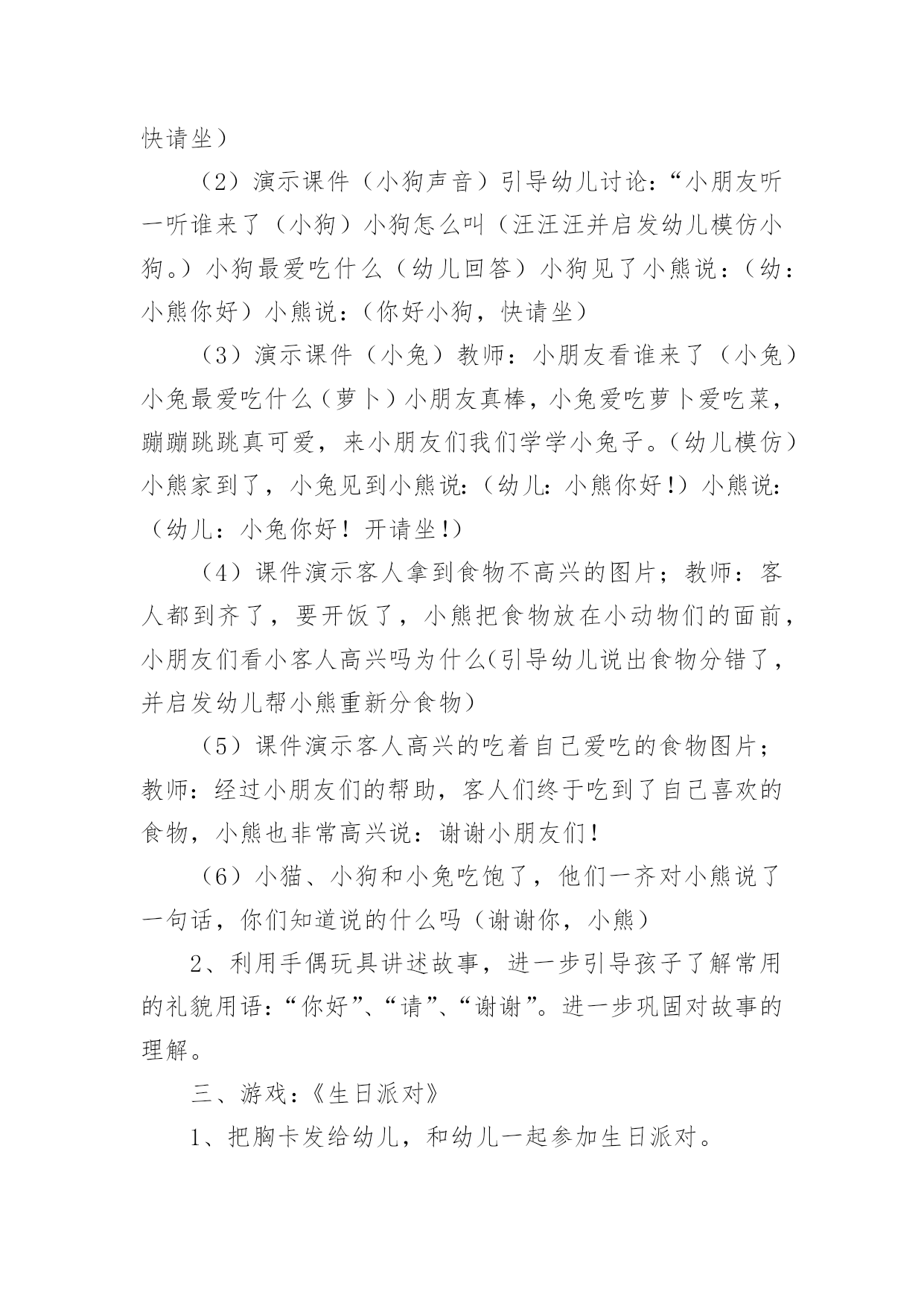 快请坐）

（2）演示课件（小狗声音）引导幼儿讨论：“小朋友听一听谁来了（小狗）小狗怎么叫（汪汪汪并启发幼儿模仿小狗。）小狗最爱吃什么（幼儿回答）小狗见了小熊说：（幼：小熊你好）小熊说：（你好小狗，快请坐）

（3）演示课件（小兔）教师：小朋友看谁来了（小兔）小兔最爱吃什么（萝卜）小朋友真棒，小兔爱吃萝卜爱吃菜，蹦蹦跳跳真可爱，来小朋友们我们学学小兔子。（幼儿模仿）小熊家到了，小兔见到小熊说：（幼儿：小熊你好！）小熊说：（幼儿：小兔你好！开请坐！）

（4）课件演示客人拿到食物不高兴的图片；教师：客人都到齐了，要开饭了，小熊把食物放在小动物们的面前，小朋友们看小客人高兴吗为什么(引导幼儿说出食物分错了，并启发幼儿帮小熊重新分食物)

（5）课件演示客人高兴的吃着自己爱吃的食物图片；教师：经过小朋友们的帮助，客人们终于吃到了自己喜欢的食物，小熊也非常高兴说：谢谢小朋友们！

（6）小猫、小狗和小兔吃饱了，他们一齐对小熊说了一句话，你们知道说的什么吗（谢谢你，小熊）

2、利用手偶玩具讲述故事，进一步引导孩子了解常用的礼貌用语：“你好”、“请”、“谢谢”。进一步巩固对故事的理解。

三、游戏：《生日派对》

1、把胸卡发给幼儿，和幼儿一起参加生日派对。